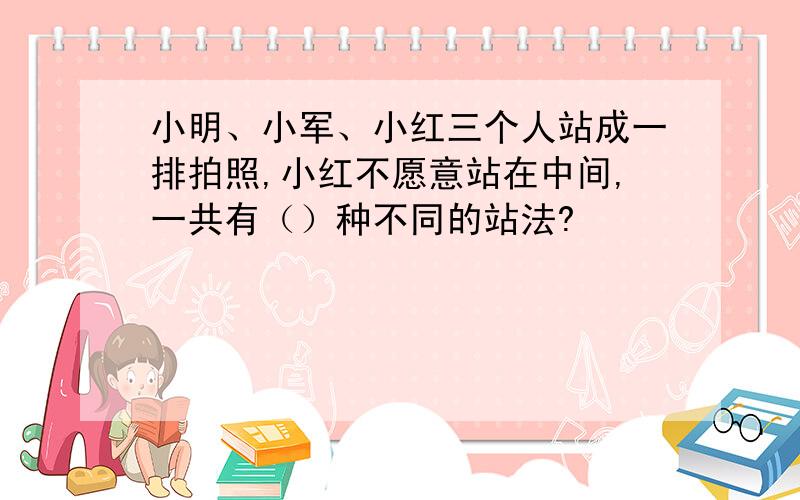 小明、小军、小红三个人站成一排拍照,小红不愿意站在中间,一共有（）种不同的站法?